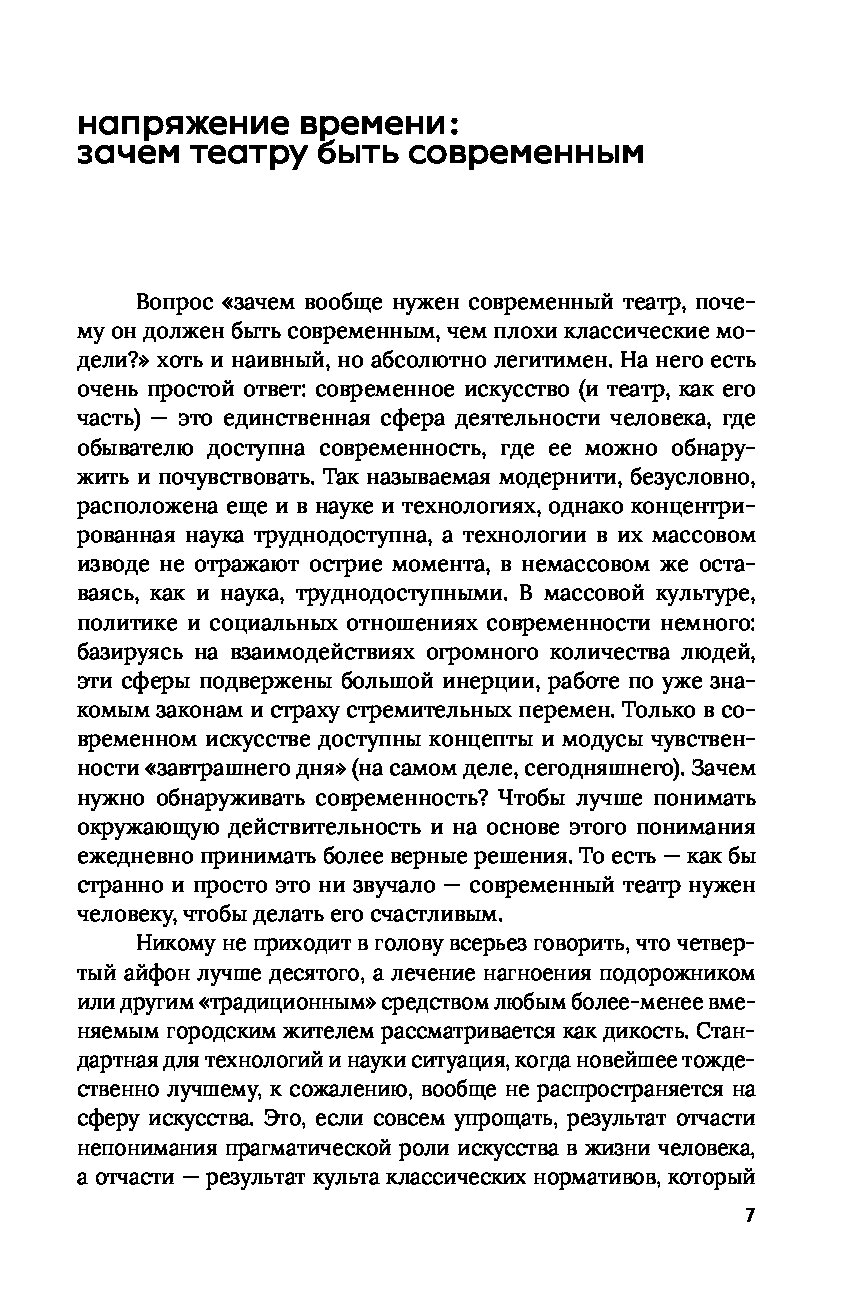 напряжение времени:
зачем театру быть современным

Вопрос «зачем вообще нужен современный театр, почему он должен быть современным, чем плохи классические модели?» хоть и наивный, но абсолютно легитимен. На него есть очень простой ответ: современное искусство (и театр, как его часть) — это единственная сфера деятельности человека, где обывателю доступна современность, где ее можно обнаружить и почувствовать. Так называемая модернити, безусловно, расположена еще и в науке и технологиях, однако концентрированная наука труднодоступна, а технологии в их массовом изводе не отражают острие момента, в немассовом же оставаясь, как и наука, труднодоступными. В массовой культуре, политике и социальных отношениях современности немного: базируясь на взаимодействиях огромного количества людей, эти сферы подвержены большой инерции, работе по уже знакомым законам и страху стремительных перемен. Только в современном искусстве доступны концепты и модусы чувственности «завтрашнего дня» (на самом деле, сегодняшнего). Зачем нужно обнаруживать современность? Чтобы лучше понимать окружающую действительность и на основе этого понимания ежедневно принимать более верные решения. То есть — как бы странно и просто это ни звучало — современный театр нужен человеку, чтобы делать его счастливым.

Никому не приходит в голову всерьез говорить, что четвертый айфон лучше десятого, а лечение нагноения подорожником или другим «традиционным» средством любым более-менее вменяемым городским жителем рассматривается как дикость. Стандартная для технологий и науки ситуация, когда новейшее тождественно лучшему, к сожалению, вообще не распространяется на сферу искусства. Это, если совсем упрощать, результат отчасти непонимания прагматической роли искусства в жизни человека, а отчасти — результат культа классических нормативов, который

7